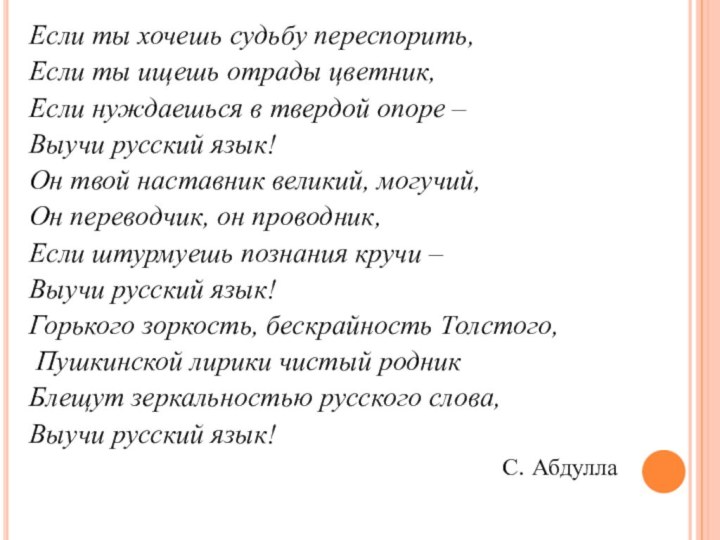 Если ты хочешь судьбу переспорить,
Если ты ищешь отрады цветник,
Если нуждаешься в твердой опоре –
Выучи русский язык!
Он твой наставник великий, могучий,
Он переводчик, он проводник,
Если штурмуешь познания кручи –
Выучи русский язык!
Горького зоркость, бескрайность Толстого,
Пушкинской лирики чистый родник
Блещут зеркальностью русского слова,
Выучи русский язык!

С. Абдулла